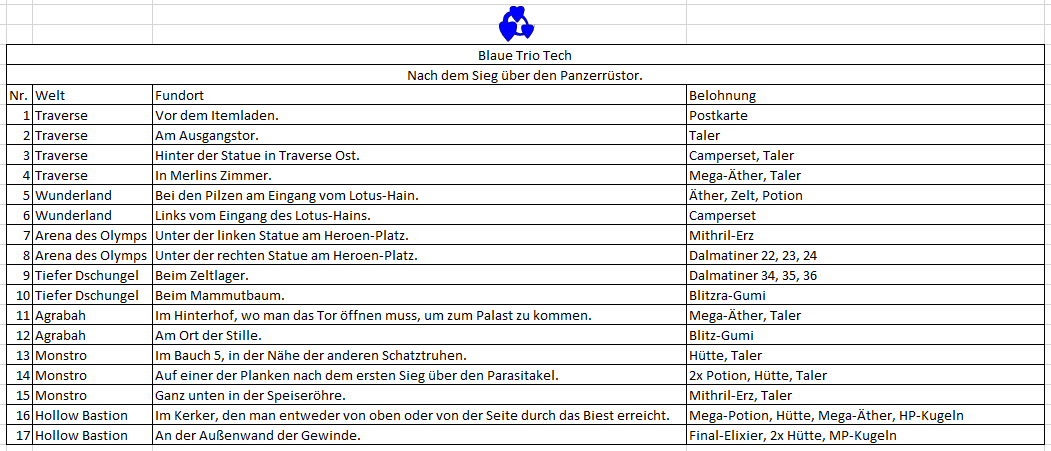 Blaue Trio Tech

Nach dem Sieg über den Panzerrüstor.

| Nr. | Welt | Fundort | Belohnung |
|---|---|---|---|
| 1 | Traverse | Vor dem Itemladen. | Postkarte |
| 2 | Traverse | Am Ausgangstor. | Taler |
| 3 | Traverse | Hinter der Statue in Traverse Ost. | Camperset, Taler |
| 4 | Traverse | In Merlins Zimmer. | Mega-Äther, Taler |
| 5 | Wunderland | Bei den Pilzen am Eingang vom Lotus-Hain. | Äther, Zelt, Potion |
| 6 | Wunderland | Links vom Eingang des Lotus-Hains. | Camperset |
| 7 | Arena des Olymps | Unter der linken Statue am Heroen-Platz. | Mithril-Erz |
| 8 | Arena des Olymps | Unter der rechten Statue am Heroen-Platz. | Dalmatiner 22, 23, 24 |
| 9 | Tiefer Dschungel | Beim Zeltlager. | Dalmatiner 34, 35, 36 |
| 10 | Tiefer Dschungel | Beim Mammutbaum. | Blitzra-Gumi |
| 11 | Agrabah | Im Hinterhof, wo man das Tor öffnen muss, um zum Palast zu kommen. | Mega-Äther, Taler |
| 12 | Agrabah | Am Ort der Stille. | Blitz-Gumi |
| 13 | Monstro | Im Bauch 5, in der Nähe der anderen Schatztruhen. | Hütte, Taler |
| 14 | Monstro | Auf einer der Planken nach dem ersten Sieg über den Parasitakel. | 2x Potion, Hütte, Taler |
| 15 | Monstro | Ganz unten in der Speiseröhre. | Mithril-Erz, Taler |
| 16 | Hollow Bastion | Im Kerker, den man entweder von oben oder von der Seite durch das Biest erreicht. | Mega-Potion, Hütte, Mega-Äther, HP-Kugeln |
| 17 | Hollow Bastion | An der Außenwand der Gewinde. | Final-Elixier, 2x Hütte, MP-Kugeln |